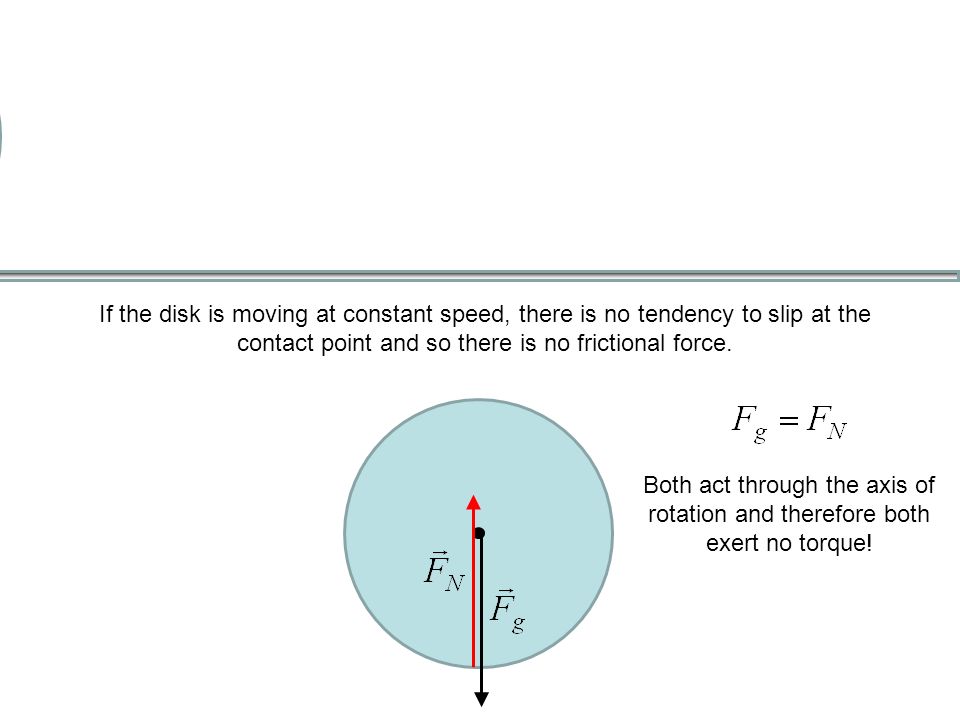 If the disk is moving at constant speed, there is no tendency to slip at the contact point and so there is no frictional force.

$F_g = F_N$

Both act through the axis of rotation and therefore both exert no torque!

$\vec{F}_N$

$\vec{F}_g$